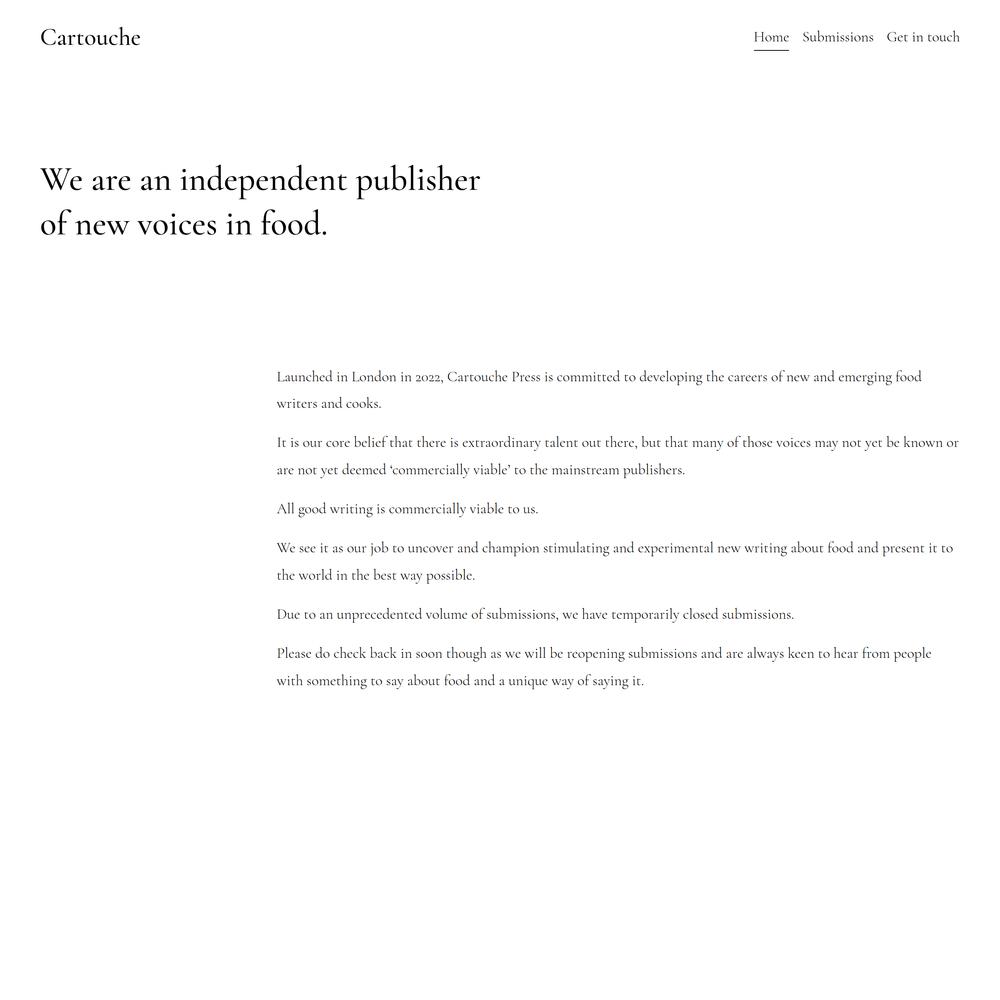 Cartouche

Home Submissions Get in touch

We are an independent publisher of new voices in food.

Launched in London in 2022, Cartouche Press is committed to developing the careers of new and emerging food writers and cooks.

It is our core belief that there is extraordinary talent out there, but that many of those voices may not yet be known or are not yet deemed 'commercially viable' to the mainstream publishers.

All good writing is commercially viable to us.

We see it as our job to uncover and champion stimulating and experimental new writing about food and present it to the world in the best way possible.

Due to an unprecedented volume of submissions, we have temporarily closed submissions.

Please do check back in soon though as we will be reopening submissions and are always keen to hear from people with something to say about food and a unique way of saying it.